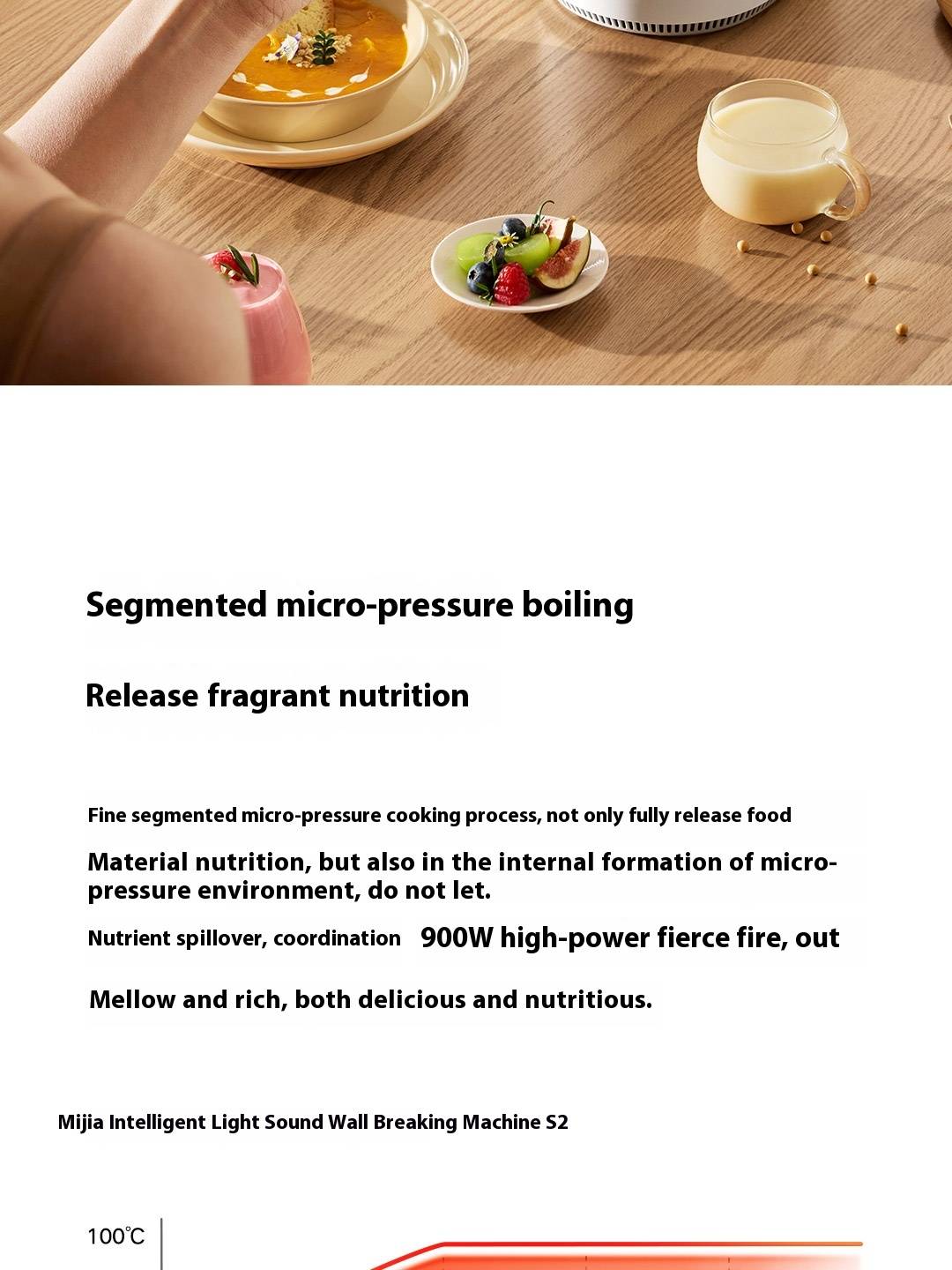 Segmented micro-pressure boiling

Release fragrant nutrition

Fine segmented micro-pressure cooking process, not only fully release food

Material nutrition, but also in the internal formation of micro-pressure environment, do not let.

Nutrient spillover, coordination 900W high-power fierce fire, out

Mellow and rich, both delicious and nutritious.

Mijia Intelligent Light Sound Wall Breaking Machine S2

100℃